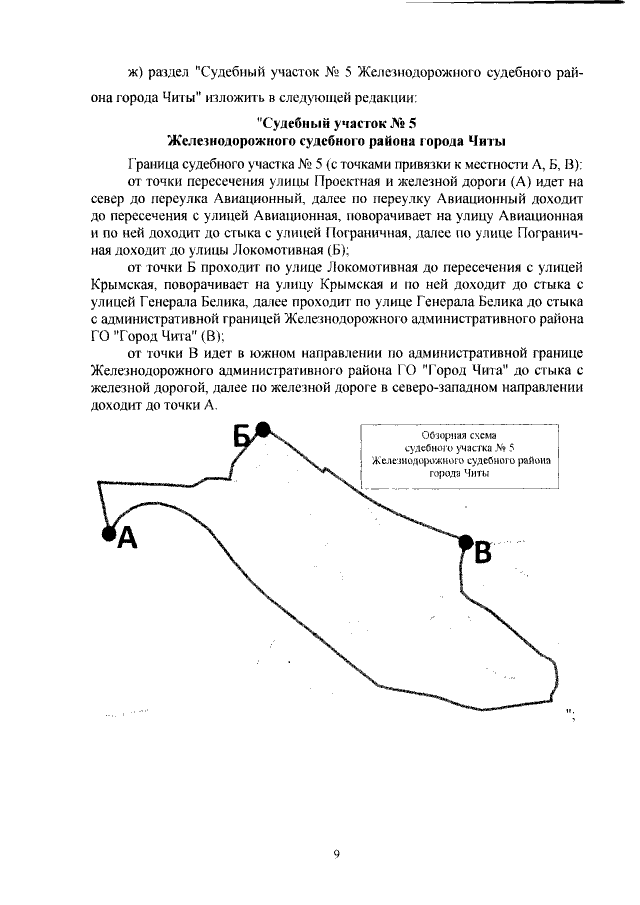 ж) раздел "Судебный участок № 5 Железнодорожного судебного района города Читы" изложить в следующей редакции:

"Судебный участок № 5
Железнодорожного судебного района города Читы

Граница судебного участка № 5 (с точками привязки к местности А, Б, В):

от точки пересечения улицы Проектная и железной дороги (А) идет на север до переулка Авиационный, далее по переулку Авиационный доходит до пересечения с улицей Авиационная, поворачивает на улицу Авиационная и по ней доходит до стыка с улицей Пограничная, далее по улице Пограничная доходит до улицы Локомотивная (Б);

от точки Б проходит по улице Локомотивная до пересечения с улицей Крымская, поворачивает на улицу Крымская и по ней доходит до стыка с улицей Генерала Белика, далее проходит по улице Генерала Белика до стыка с административной границей Железнодорожного административного района ГО "Город Чита" (В);

от точки В идет в южном направлении по административной границе Железнодорожного административного района ГО "Город Чита" до стыка с железной дорогой, далее по железной дороге в северо-западном направлении доходит до точки А.

Б

Обзорная схема судебного участка № 5 Железнодорожного судебного района города Читы

А

В

";

9